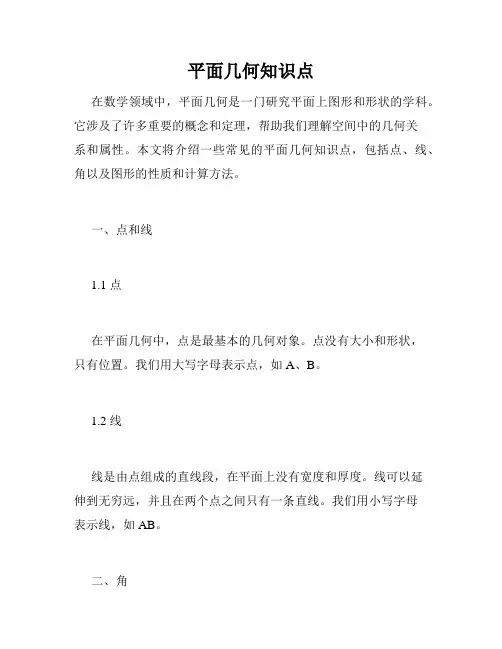 平面几何知识点

在数学领域中，平面几何是一门研究平面上图形和形状的学科。它涉及了许多重要的概念和定理，帮助我们理解空间中的几何关系和属性。本文将介绍一些常见的平面几何知识点，包括点、线、角以及图形的性质和计算方法。

一、点和线

1.1 点

在平面几何中，点是最基本的几何对象。点没有大小和形状，只有位置。我们用大写字母表示点，如 A、B。

1.2 线

线是由点组成的直线段，在平面上没有宽度和厚度。线可以延伸到无穷远，并且在两个点之间只有一条直线。我们用小写字母表示线，如 AB。

二、角